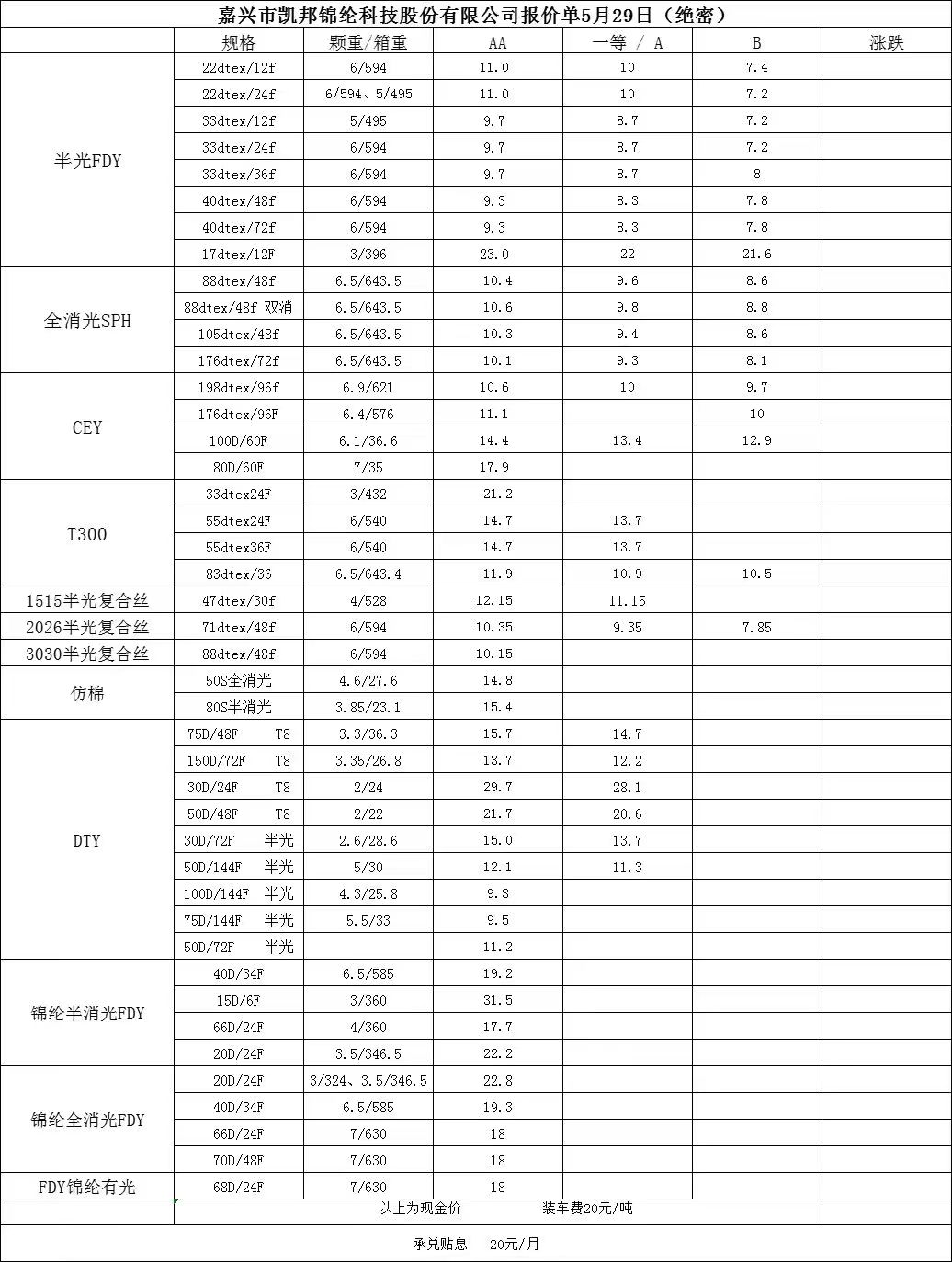 嘉兴市凯邦锦纶科技股份有限公司报价单5月29日（绝密）

| | 规格 | 颗重/箱重 | AA | 一等 / A | B | 涨跌 |
|---|---|---|---|---|---|---|
| 半光FDY | 22dtex/12f | 6/594 | 11.0 | 10 | 7.4 | |
| | 22dtex/24f | 6/594、5/495 | 11.0 | 10 | 7.2 | |
| | 33dtex/12f | 5/495 | 9.7 | 8.7 | 7.2 | |
| | 33dtex/24f | 6/594 | 9.7 | 8.7 | 7.2 | |
| | 33dtex/36f | 6/594 | 9.7 | 8.7 | 8 | |
| | 40dtex/48f | 6/594 | 9.3 | 8.3 | 7.8 | |
| | 40dtex/72f | 6/594 | 9.3 | 8.3 | 7.8 | |
| | 17dtex/12F | 3/396 | 23.0 | 22 | 21.6 | |
| 全消光SPH | 88dtex/48f | 6.5/643.5 | 10.4 | 9.6 | 8.6 | |
| | 88dtex/48f 双消 | 6.5/643.5 | 10.6 | 9.8 | 8.8 | |
| | 105dtex/48f | 6.5/643.5 | 10.3 | 9.4 | 8.6 | |
| | 176dtex/72f | 6.5/643.5 | 10.1 | 9.3 | 8.1 | |
| CEY | 198dtex/96f | 6.9/621 | 10.6 | 10 | 9.7 | |
| | 176dtex/96F | 6.4/576 | 11.1 | | 10 | |
| | 100D/60F | 6.1/36.6 | 14.4 | 13.4 | 12.9 | |
| | 80D/60F | 7/35 | 17.9 | | | |
| T300 | 33dtex24F | 3/432 | 21.2 | | | |
| | 55dtex24F | 6/540 | 14.7 | 13.7 | | |
| | 55dtex36F | 6/540 | 14.7 | 13.7 | | |
| | 83dtex/36 | 6.5/643.4 | 11.9 | 10.9 | 10.5 | |
| 1515半光复合丝 | 47dtex/30f | 4/528 | 12.15 | 11.15 | | |
| 2026半光复合丝 | 71dtex/48f | 6/594 | 10.35 | 9.35 | 7.85 | |
| 3030半光复合丝 | 88dtex/48f | 6/594 | 10.15 | | | |
| 仿棉 | 50S全消光 | 4.6/27.6 | 14.8 | | | |
| | 80S半消光 | 3.85/23.1 | 15.4 | | | |
| DTY | 75D/48F T8 | 3.3/36.3 | 15.7 | 14.7 | | |
| | 150D/72F T8 | 3.35/26.8 | 13.7 | 12.2 | | |
| | 30D/24F T8 | 2/24 | 29.7 | 28.1 | | |
| | 50D/48F T8 | 2/22 | 21.7 | 20.6 | | |
| | 30D/72F 半光 | 2.6/28.6 | 15.0 | 13.7 | | |
| | 50D/144F 半光 | 5/30 | 12.1 | 11.3 | | |
| | 100D/144F 半光 | 4.3/25.8 | 9.3 | | | |
| | 75D/144F 半光 | 5.5/33 | 9.5 | | | |
| | 50D/72F 半光 | | 11.2 | | | |
| 锦纶半消光FDY | 40D/34F | 6.5/585 | 19.2 | | | |
| | 15D/6F | 3/360 | 31.5 | | | |
| | 66D/24F | 4/360 | 17.7 | | | |
| | 20D/24F | 3.5/346.5 | 22.2 | | | |
| 锦纶全消光FDY | 20D/24F | 3/324、3.5/346.5 | 22.8 | | | |
| | 40D/34F | 6.5/585 | 19.3 | | | |
| | 66D/24F | 7/630 | 18 | | | |
| | 70D/48F | 7/630 | 18 | | | |
| FDY锦纶有光 | 68D/24F | 7/630 | 18 | | | |

以上为现金价 装车费20元/吨

承兑贴息 20元/月